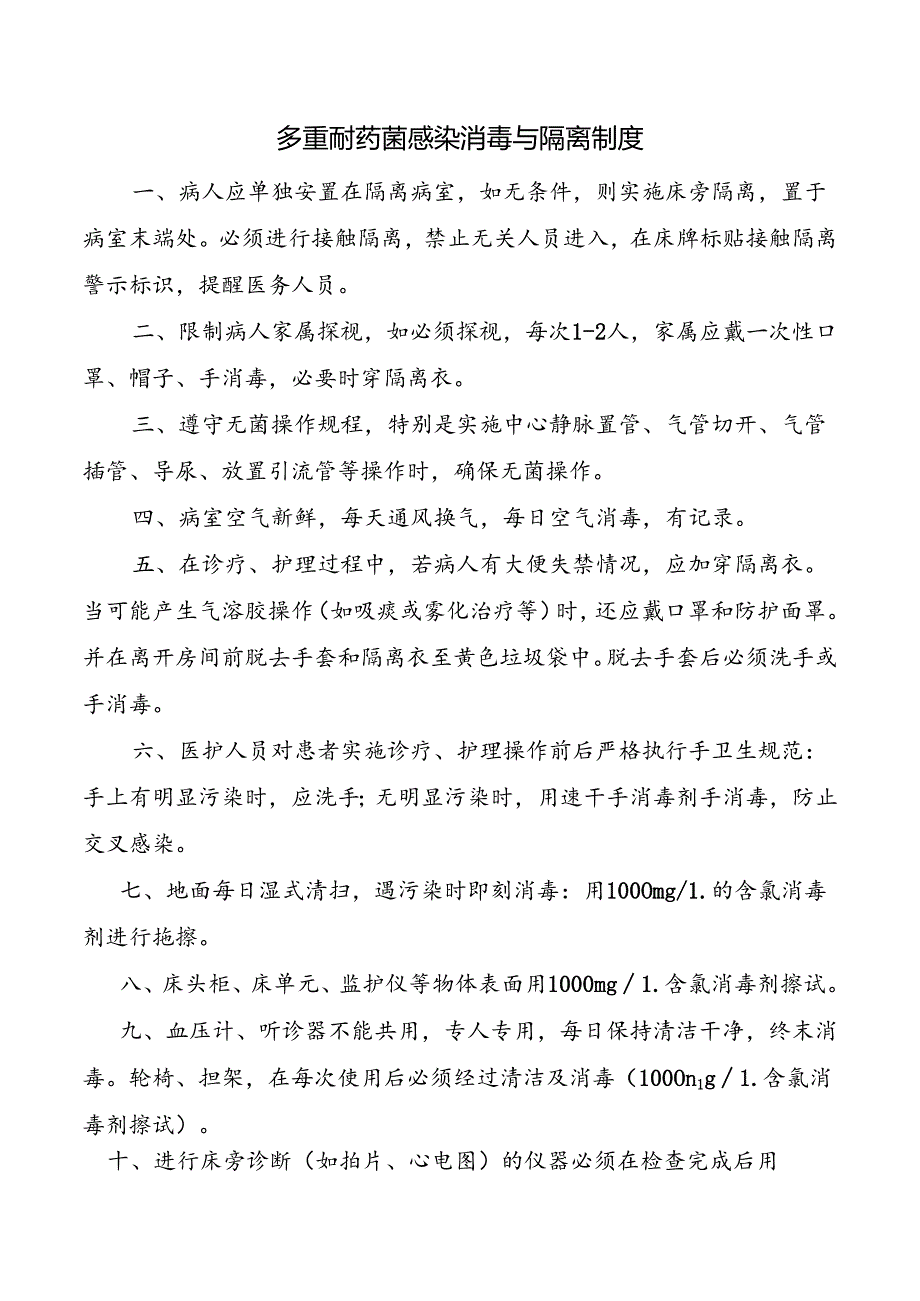 多重耐药菌感染消毒与隔离制度

一、病人应单独安置在隔离病室，如无条件，则实施床旁隔离，置于病室末端处。必须进行接触隔离，禁止无关人员进入，在床牌标贴接触隔离警示标识，提醒医务人员。

二、限制病人家属探视，如必须探视，每次1-2人，家属应戴一次性口罩、帽子、手消毒，必要时穿隔离衣。

三、遵守无菌操作规程，特别是实施中心静脉置管、气管切开、气管插管、导尿、放置引流管等操作时，确保无菌操作。

四、病室空气新鲜，每天通风换气，每日空气消毒，有记录。

五、在诊疗、护理过程中，若病人有大便失禁情况，应加穿隔离衣。当可能产生气溶胶操作(如吸痰或雾化治疗等)时，还应戴口罩和防护面罩。并在离开房间前脱去手套和隔离衣至黄色垃圾袋中。脱去手套后必须洗手或手消毒。

六、医护人员对患者实施诊疗、护理操作前后严格执行手卫生规范：手上有明显污染时，应洗手;无明显污染时，用速干手消毒剂手消毒，防止交叉感染。

七、地面每日湿式清扫，遇污染时即刻消毒：用1000mg/1.的含氯消毒剂进行拖擦。

八、床头柜、床单元、监护仪等物体表面用1000mg／1.含氯消毒剂擦试。

九、血压计、听诊器不能共用，专人专用，每日保持清洁干净，终末消毒。轮椅、担架，在每次使用后必须经过清洁及消毒（1000n1g／1.含氯消毒剂擦试）。

十、进行床旁诊断（如拍片、心电图）的仪器必须在检查完成后用